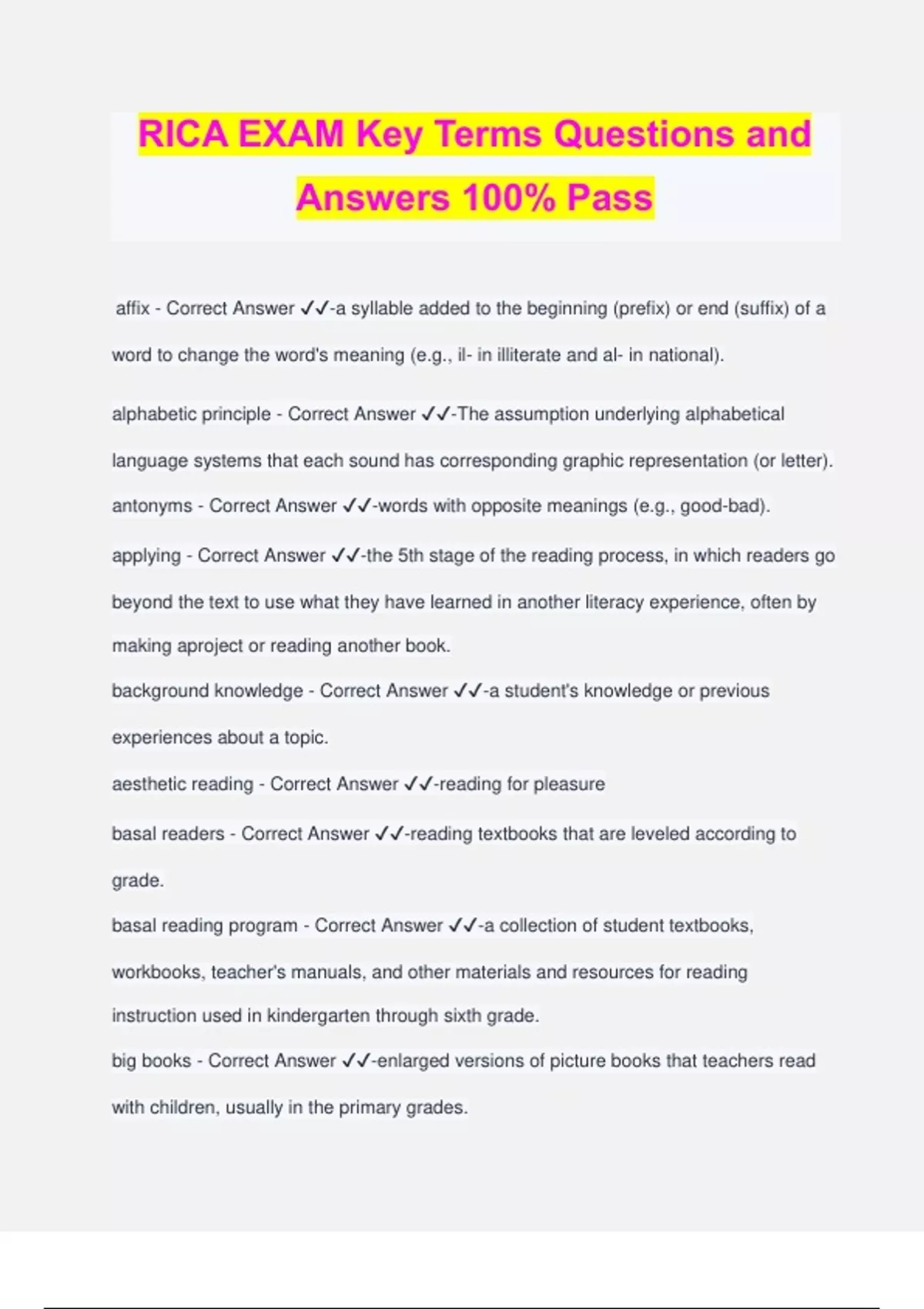 RICA EXAM Key Terms Questions and Answers 100% Pass

affix - Correct Answer ✓✓-a syllable added to the beginning (prefix) or end (suffix) of a word to change the word's meaning (e.g., il- in illiterate and al- in national).

alphabetic principle - Correct Answer ✓✓-The assumption underlying alphabetical language systems that each sound has corresponding graphic representation (or letter).

antonyms - Correct Answer ✓✓-words with opposite meanings (e.g., good-bad).

applying - Correct Answer ✓✓-the 5th stage of the reading process, in which readers go beyond the text to use what they have learned in another literacy experience, often by making aproject or reading another book.

background knowledge - Correct Answer ✓✓-a student's knowledge or previous experiences about a topic.

aesthetic reading - Correct Answer ✓✓-reading for pleasure

basal readers - Correct Answer ✓✓-reading textbooks that are leveled according to grade.

basal reading program - Correct Answer ✓✓-a collection of student textbooks, workbooks, teacher's manuals, and other materials and resources for reading instruction used in kindergarten through sixth grade.

big books - Correct Answer ✓✓-enlarged versions of picture books that teachers read with children, usually in the primary grades.